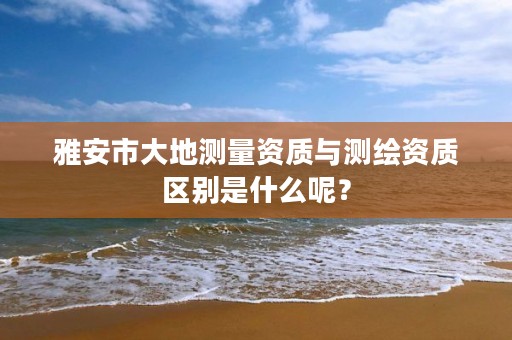 雅安市大地测量资质与测绘资质区别是什么呢？